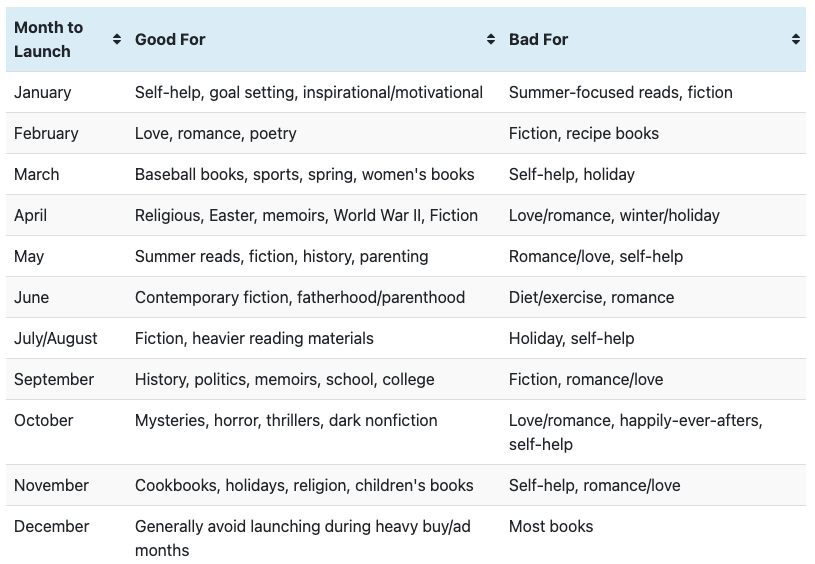 | Month to Launch | Good For | Bad For |
|---|---|---|
| January | Self-help, goal setting, inspirational/motivational | Summer-focused reads, fiction |
| February | Love, romance, poetry | Fiction, recipe books |
| March | Baseball books, sports, spring, women's books | Self-help, holiday |
| April | Religious, Easter, memoirs, World War II, Fiction | Love/romance, winter/holiday |
| May | Summer reads, fiction, history, parenting | Romance/love, self-help |
| June | Contemporary fiction, fatherhood/parenthood | Diet/exercise, romance |
| July/August | Fiction, heavier reading materials | Holiday, self-help |
| September | History, politics, memoirs, school, college | Fiction, romance/love |
| October | Mysteries, horror, thrillers, dark nonfiction | Love/romance, happily-ever-afters, self-help |
| November | Cookbooks, holidays, religion, children's books | Self-help, romance/love |
| December | Generally avoid launching during heavy buy/ad months | Most books |